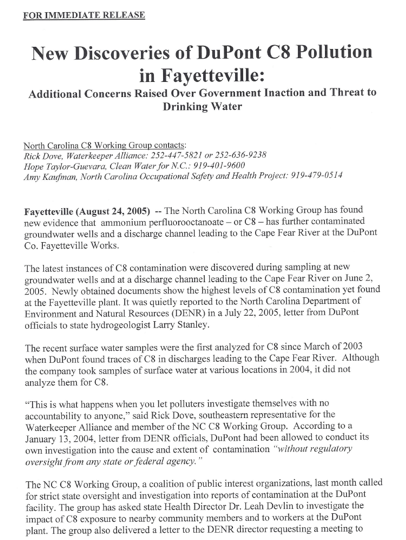 FOR IMMEDIATE RELEASE

New Discoveries of DuPont C8 Pollution in Fayetteville:

Additional Concerns Raised Over Government Inaction and Threat to Drinking Water

North Carolina C8 Working Group contacts:
Rick Dove, Waterkeeper Alliance: 252-447-5821 or 252-636-9238
Hope Taylor-Guevara, Clean Water for N.C.: 919-401-9600
Amy Kaufman, North Carolina Occupational Safety and Health Project: 919-479-0514

Fayetteville (August 24, 2005) -- The North Carolina C8 Working Group has found new evidence that ammonium perfluorooctanoate – or C8 – has further contaminated groundwater wells and a discharge channel leading to the Cape Fear River at the DuPont Co. Fayetteville Works.

The latest instances of C8 contamination were discovered during sampling at new groundwater wells and at a discharge channel leading to the Cape Fear River on June 2, 2005. Newly obtained documents show the highest levels of C8 contamination yet found at the Fayetteville plant. It was quietly reported to the North Carolina Department of Environment and Natural Resources (DENR) in a July 22, 2005, letter from DuPont officials to state hydrogeologist Larry Stanley.

The recent surface water samples were the first analyzed for C8 since March of 2003 when DuPont found traces of C8 in discharges leading to the Cape Fear River. Although the company took samples of surface water at various locations in 2004, it did not analyze them for C8.

"This is what happens when you let polluters investigate themselves with no accountability to anyone," said Rick Dove, southeastern representative for the Waterkeeper Alliance and member of the NC C8 Working Group. According to a January 13, 2004, letter from DENR officials, DuPont had been allowed to conduct its own investigation into the cause and extent of contamination "without regulatory oversight from any state or federal agency."

The NC C8 Working Group, a coalition of public interest organizations, last month called for strict state oversight and investigation into reports of contamination at the DuPont facility. The group has asked state Health Director Dr. Leah Devlin to investigate the impact of C8 exposure to nearby community members and to workers at the DuPont plant. The group also delivered a letter to the DENR director requesting a meeting to